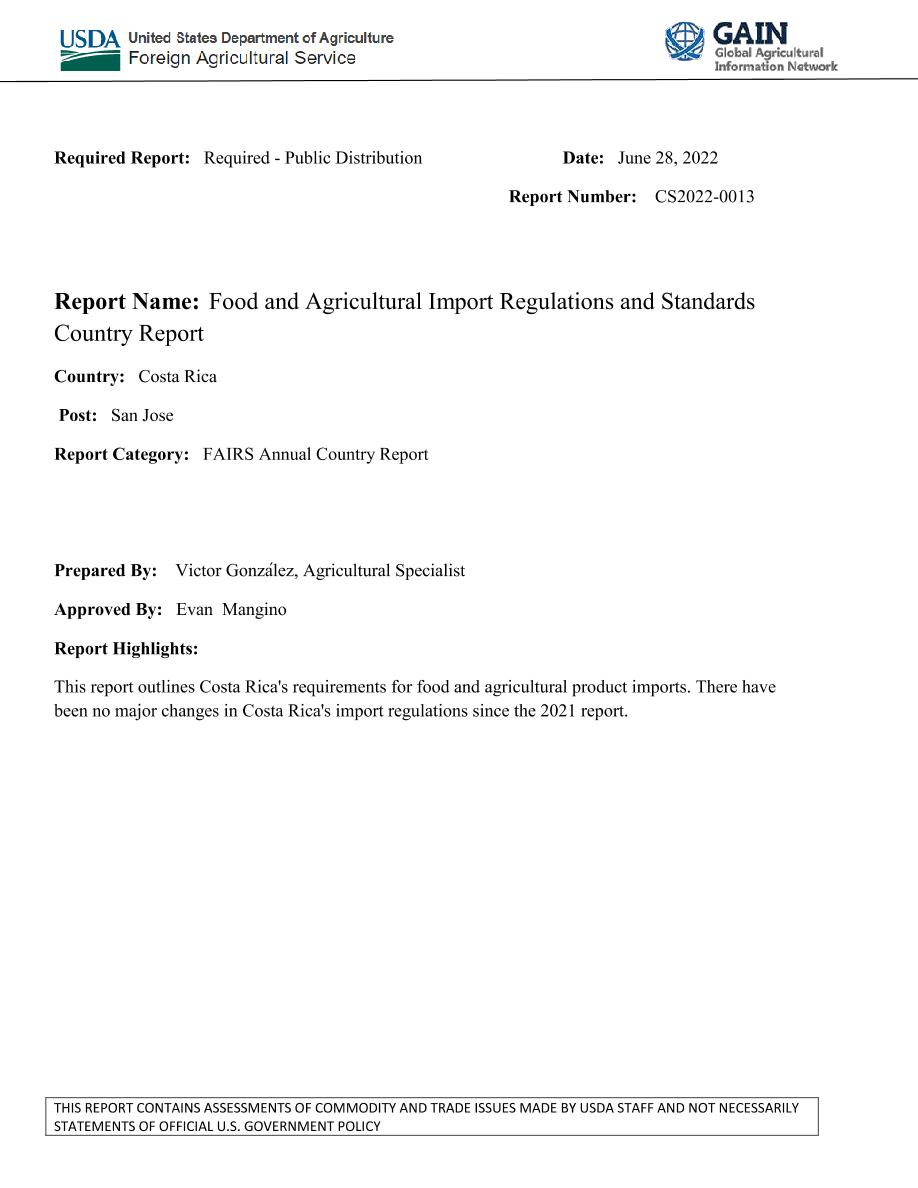 USDA United States Department of Agriculture
Foreign Agricultural Service

GAIN
Global Agricultural Information Network

Required Report: Required - Public Distribution

Date: June 28, 2022

Report Number: CS2022-0013

Report Name: Food and Agricultural Import Regulations and Standards Country Report

Country: Costa Rica

Post: San Jose

Report Category: FAIRS Annual Country Report

Prepared By: Victor González, Agricultural Specialist

Approved By: Evan Mangino

Report Highlights:

This report outlines Costa Rica's requirements for food and agricultural product imports. There have been no major changes in Costa Rica's import regulations since the 2021 report.

THIS REPORT CONTAINS ASSESSMENTS OF COMMODITY AND TRADE ISSUES MADE BY USDA STAFF AND NOT NECESSARILY STATEMENTS OF OFFICIAL U.S. GOVERNMENT POLICY